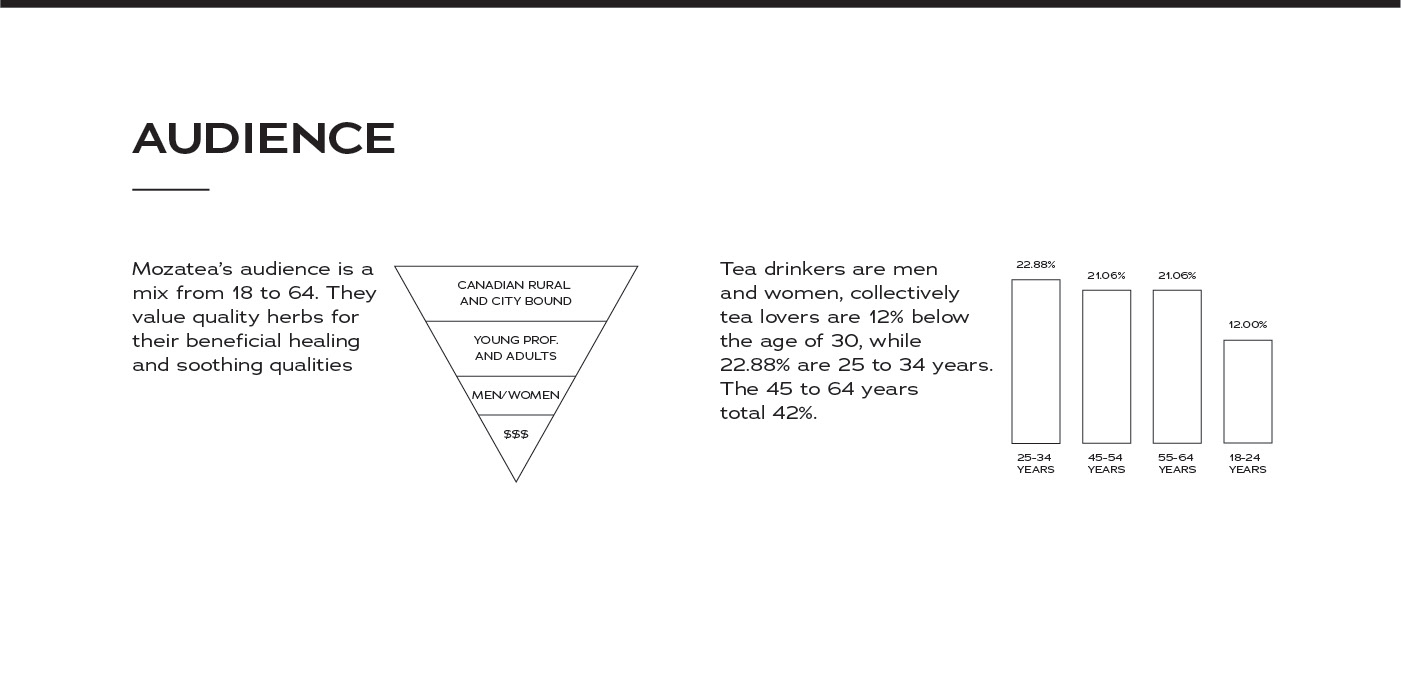 AUDIENCE

Mozatea's audience is a mix from 18 to 64. They value quality herbs for their beneficial healing and soothing qualities

CANADIAN RURAL AND CITY BOUND

YOUNG PROF. AND ADULTS

MEN/WOMEN

$$$

Tea drinkers are men and women, collectively tea lovers are 12% below the age of 30, while 22.88% are 25 to 34 years. The 45 to 64 years total 42%.

22.88%
21.06%
21.06%
12.00%

25-34 YEARS
45-54 YEARS
55-64 YEARS
18-24 YEARS